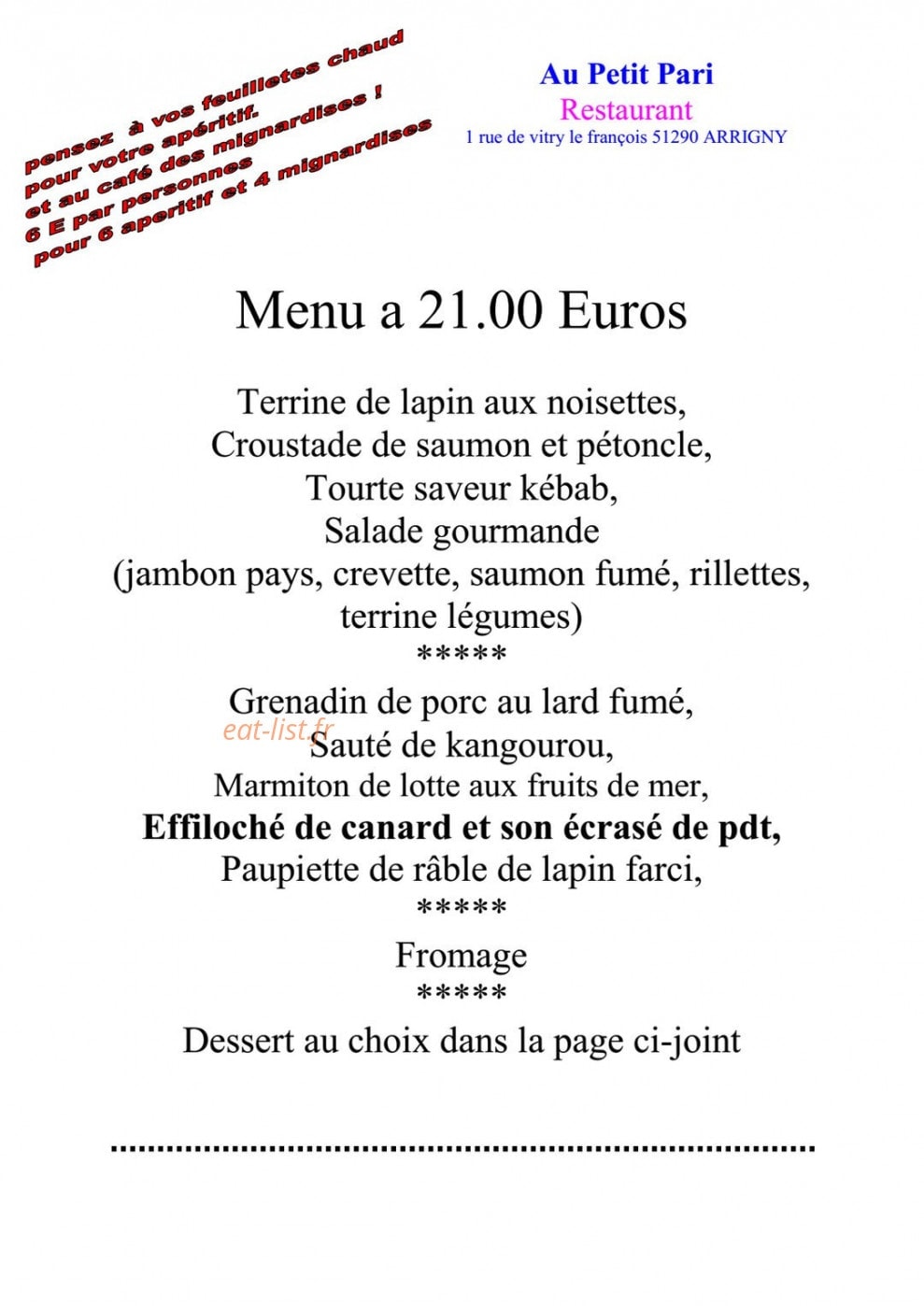 pensez à vos feuilletes chaud
pour votre apéritif.
et au café des mignardises !
6 E par personnes
pour 6 aperitif et 4 mignardises

Au Petit Pari
Restaurant
1 rue de vitry le françois 51290 ARRIGNY

Menu a 21.00 Euros

Terrine de lapin aux noisettes,
Croustade de saumon et pétoncle,
Tourte saveur kébab,
Salade gourmande
(jambon pays, crevette, saumon fumé, rillettes, terrine légumes)
*****
Grenadin de porc au lard fumé,
Sauté de kangourou,
Marmiton de lotte aux fruits de mer,
Effiloché de canard et son écrasé de pdt,
Paupiette de râble de lapin farci,
*****
Fromage
*****
Dessert au choix dans la page ci-joint

eat-list.fr